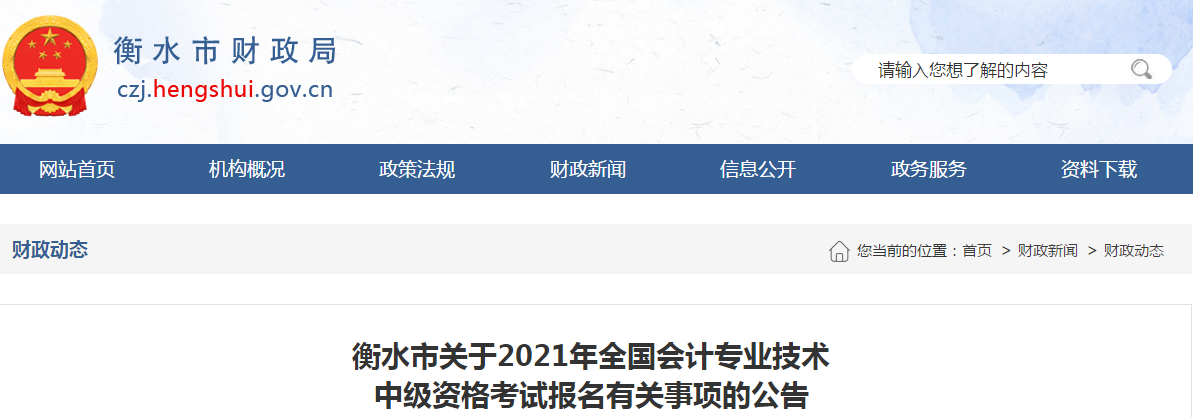 衡水市财政局
czj.hengshui.gov.cn

请输入您想了解的内容

网站首页 机构概况 政策法规 财政新闻 信息公开 政务服务 资料下载

财政动态

您当前的位置：首页 > 财政新闻 > 财政动态

衡水市关于2021年全国会计专业技术中级资格考试报名有关事项的公告